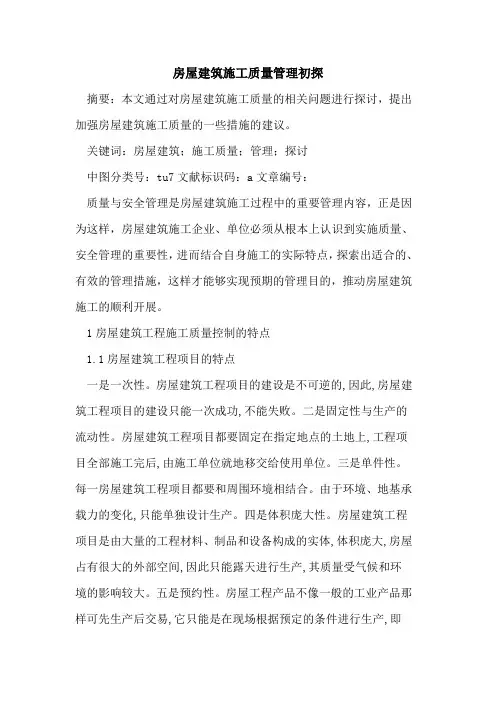 房屋建筑施工质量管理初探

摘要：本文通过对房屋建筑施工质量的相关问题进行探讨，提出加强房屋建筑施工质量的一些措施的建议。

关键词：房屋建筑；施工质量；管理；探讨

中图分类号：tu7 文献标识码：a 文章编号：

质量与安全管理是房屋建筑施工过程中的重要管理内容，正是因为这样，房屋建筑施工企业、单位必须从根本上认识到实施质量、安全管理的重要性，进而结合自身施工的实际特点，探索出适合的、有效的管理措施，这样才能够实现预期的管理目的，推动房屋建筑施工的顺利开展。

1 房屋建筑工程施工质量控制的特点

1.1 房屋建筑工程项目的特点

一是一次性。房屋建筑工程项目的建设是不可逆的,因此,房屋建筑工程项目的建设只能一次成功,不能失败。二是固定性与生产的流动性。房屋建筑工程项目都要固定在指定地点的土地上,工程项目全部施工完后,由施工单位就地移交给使用单位。三是单件性。每一房屋建筑工程项目都要和周围环境相结合。由于环境、地基承载力的变化,只能单独设计生产。四是体积庞大性。房屋建筑工程项目是由大量的工程材料、制品和设备构成的实体,体积庞大,房屋占有很大的外部空间,因此只能露天进行生产,其质量受气候和环境的影响较大。五是预约性。房屋工程产品不像一般的工业产品那样可先生产后交易,它只能是在现场根据预定的条件进行生产，即